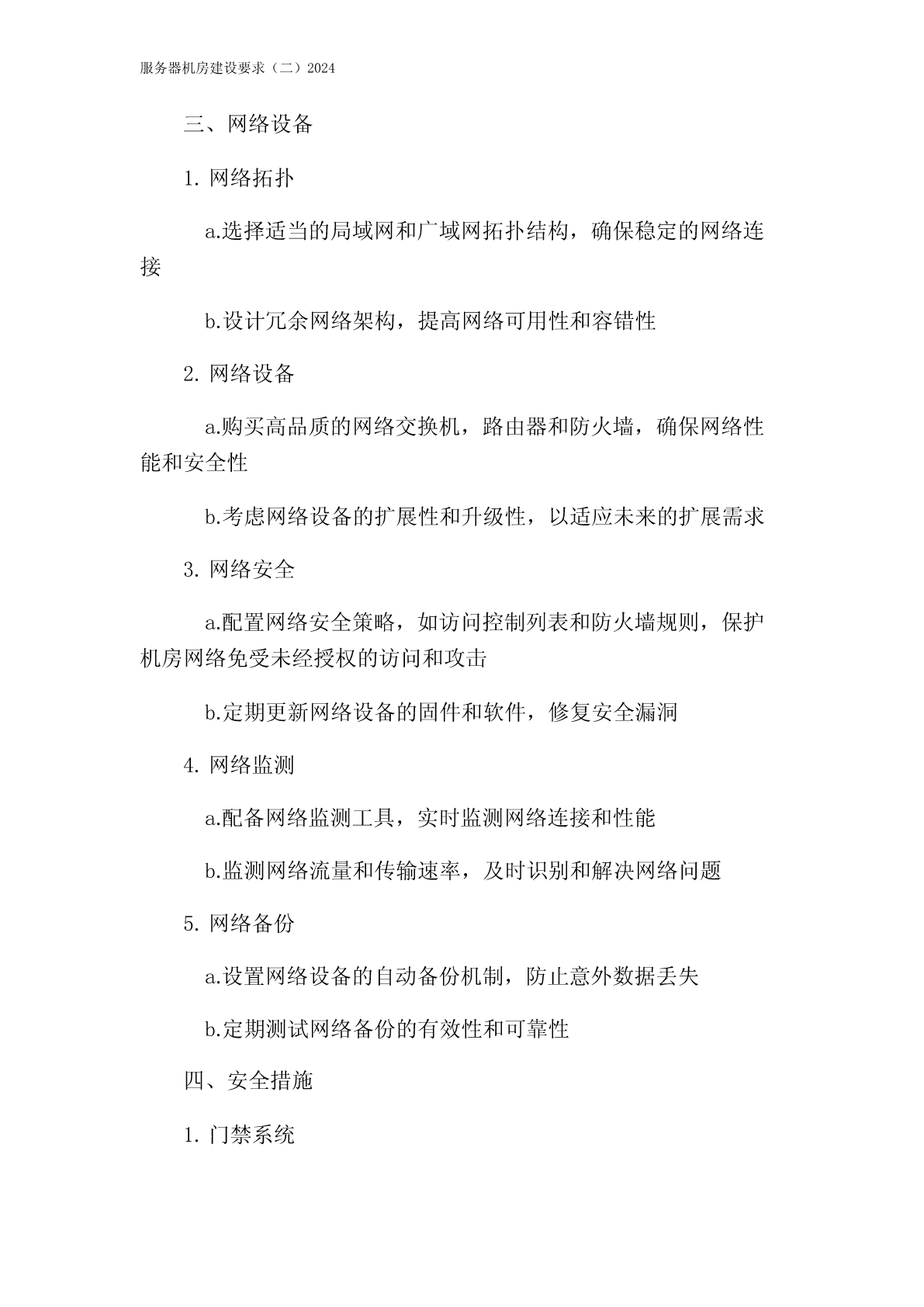 服务器机房建设要求（二）2024

三、网络设备

1. 网络拓扑

a.选择适当的局域网和广域网拓扑结构，确保稳定的网络连接

b.设计冗余网络架构，提高网络可用性和容错性

2. 网络设备

a.购买高品质的网络交换机，路由器和防火墙，确保网络性能和安全性

b.考虑网络设备的扩展性和升级性，以适应未来的扩展需求

3. 网络安全

a.配置网络安全策略，如访问控制列表和防火墙规则，保护机房网络免受未经授权的访问和攻击

b.定期更新网络设备的固件和软件，修复安全漏洞

4. 网络监测

a.配备网络监测工具，实时监测网络连接和性能

b.监测网络流量和传输速率，及时识别和解决网络问题

5. 网络备份

a.设置网络设备的自动备份机制，防止意外数据丢失

b.定期测试网络备份的有效性和可靠性

四、安全措施

1. 门禁系统